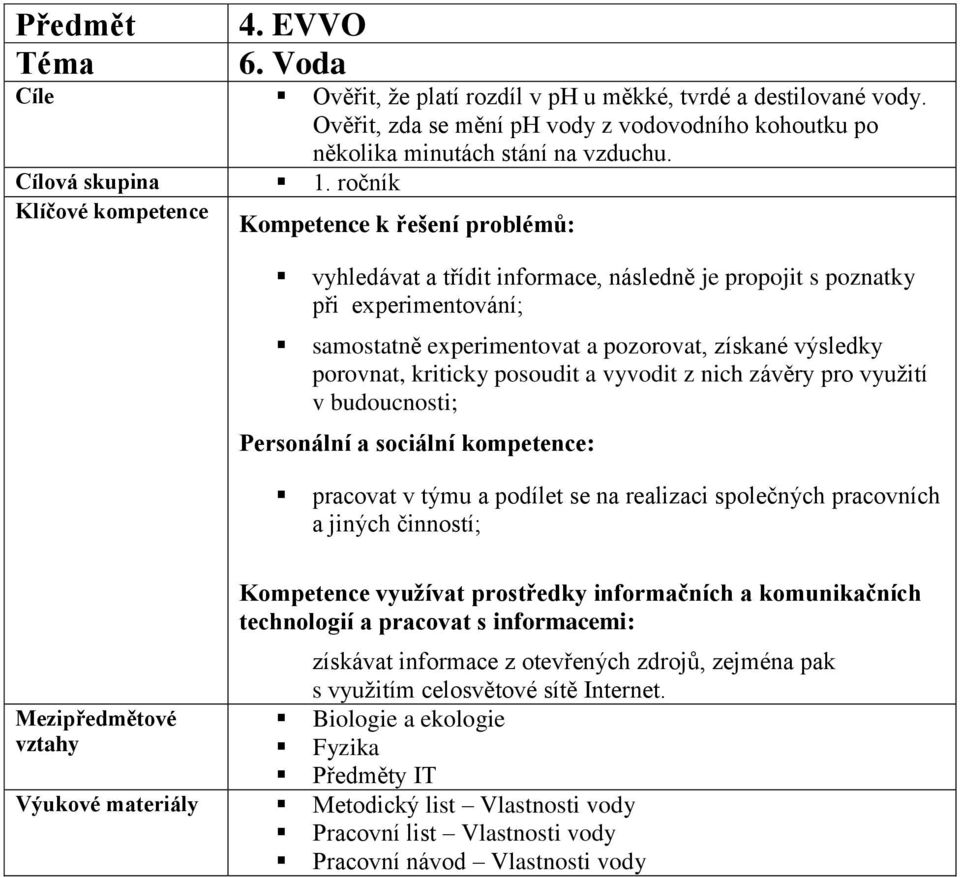 | Předmět | 4. EVVO |
|---|---|
| Téma | 6. Voda |
| Cíle | ▪ Ověřit, že platí rozdíl v pH u měkké, tvrdé a destilované vody. Ověřit, zda se mění pH vody z vodovodního kohoutku po několika minutách stání na vzduchu. |
| Cílová skupina | ▪ 1. ročník |
| Klíčové kompetence | **Kompetence k řešení problémů:** ▪ vyhledávat a třídit informace, následně je propojit s poznatky při experimentování; ▪ samostatně experimentovat a pozorovat, získané výsledky porovnat, kriticky posoudit a vyvodit z nich závěry pro využití v budoucnosti; **Personální a sociální kompetence:** ▪ pracovat v týmu a podílet se na realizaci společných pracovních a jiných činností; **Kompetence využívat prostředky informačních a komunikačních technologií a pracovat s informacemi:** získávat informace z otevřených zdrojů, zejména pak s využitím celosvětové sítě Internet. |
| Mezipředmětové vztahy | ▪ Biologie a ekologie ▪ Fyzika ▪ Předměty IT |
| Výukové materiály | ▪ Metodický list – Vlastnosti vody ▪ Pracovní list – Vlastnosti vody ▪ Pracovní návod – Vlastnosti vody |